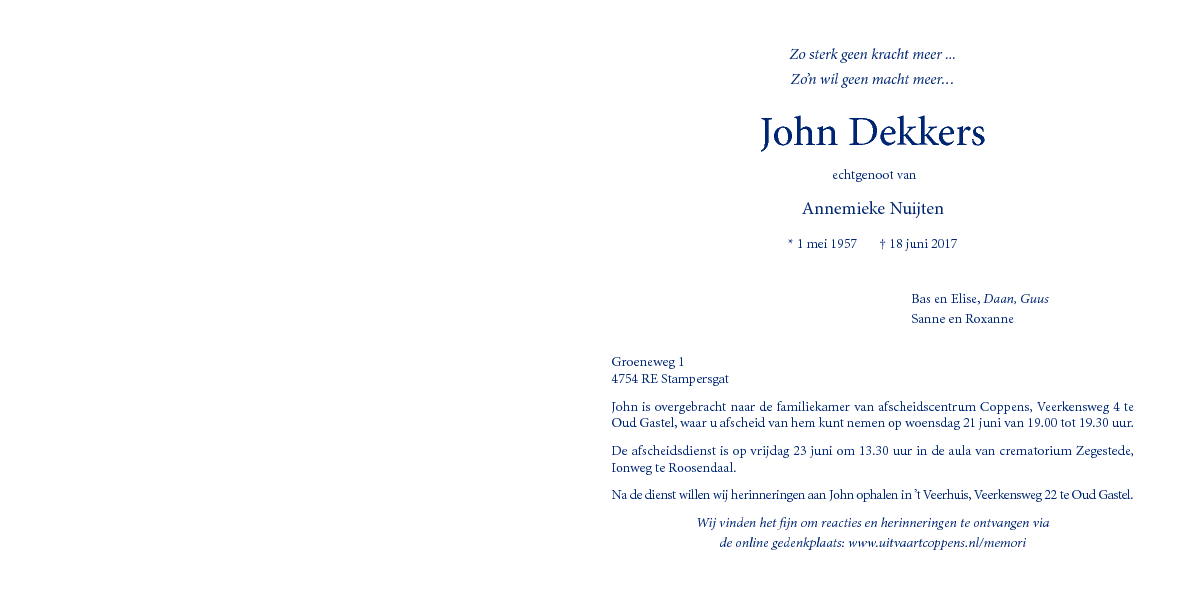 Zo sterk geen kracht meer ...
Zo'n wil geen macht meer...

John Dekkers

echtgenoot van

Annemieke Nuijten

* 1 mei 1957 † 18 juni 2017

Bas en Elise, Daan, Guus
Sanne en Roxanne

Groeneweg 1
4754 RE Stampersgat

John is overgebracht naar de familiekamer van afscheidscentrum Coppens, Veerkensweg 4 te Oud Gastel, waar u afscheid van hem kunt nemen op woensdag 21 juni van 19.00 tot 19.30 uur.

De afscheidsdienst is op vrijdag 23 juni om 13.30 uur in de aula van crematorium Zegestede, Ionweg te Roosendaal.

Na de dienst willen wij herinneringen aan John ophalen in 't Veerhuis, Veerkensweg 22 te Oud Gastel.

Wij vinden het fijn om reacties en herinneringen te ontvangen via de online gedenkplaats: www.uitvaartcoppens.nl/memori